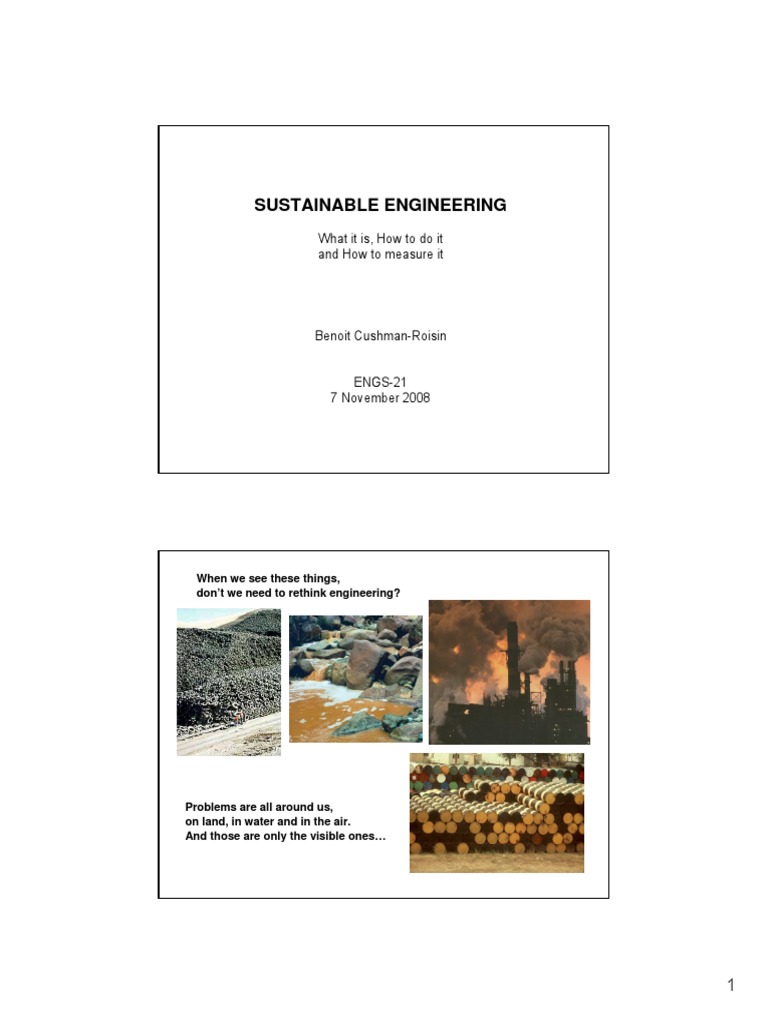 SUSTAINABLE ENGINEERING

What it is, How to do it
and How to measure it

Benoit Cushman-Roisin

ENGS-21
7 November 2008

When we see these things,
don't we need to rethink engineering?

Problems are all around us,
on land, in water and in the air.
And those are only the visible ones…

1